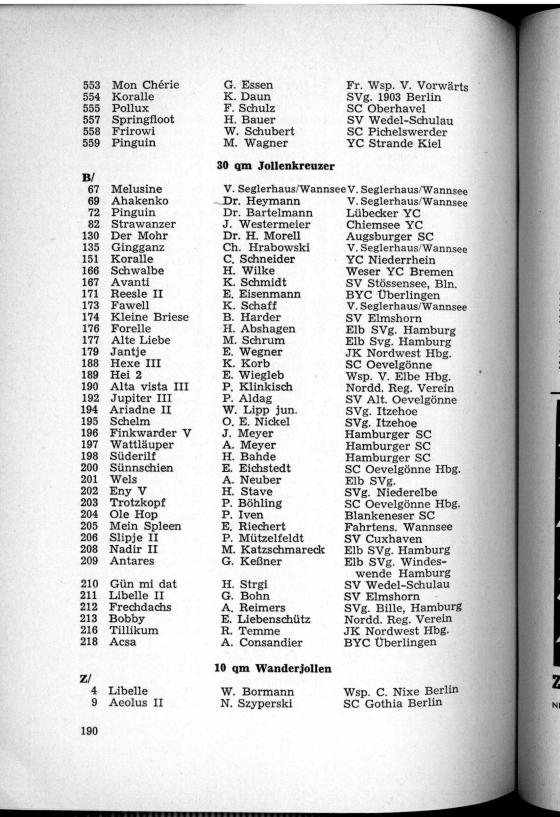 | | | | |
|---|---|---|---|
| 553 | Mon Chérie | G. Essen | Fr. Wsp. V. Vorwärts |
| 554 | Koralle | K. Daun | SVg. 1903 Berlin |
| 555 | Pollux | F. Schulz | SC Oberhavel |
| 557 | Springfloot | H. Bauer | SV Wedel-Schulau |
| 558 | Frirowi | W. Schubert | SC Pichelswerder |
| 559 | Pinguin | M. Wagner | YC Strande Kiel |

30 qm Jollenkreuzer

B/

| | | | |
|---|---|---|---|
| 67 | Melusine | V. Seglerhaus/Wannsee | V. Seglerhaus/Wannsee |
| 69 | Ahakenko | Dr. Heymann | V. Seglerhaus/Wannsee |
| 72 | Pinguin | Dr. Bartelmann | Lübecker YC |
| 82 | Strawanzer | J. Westermeier | Chiemsee YC |
| 130 | Der Mohr | Dr. H. Morell | Augsburger SC |
| 135 | Gingganz | Ch. Hrabowski | V. Seglerhaus/Wannsee |
| 151 | Koralle | C. Schneider | YC Niederrhein |
| 166 | Schwalbe | H. Wilke | Weser YC Bremen |
| 167 | Avanti | K. Schmidt | SV Stössensee, Bln. |
| 171 | Reesle II | E. Eisenmann | BYC Überlingen |
| 173 | Fawell | K. Schaff | V. Seglerhaus/Wannsee |
| 174 | Kleine Briese | B. Harder | SV Elmshorn |
| 176 | Forelle | H. Abshagen | Elb SVg. Hamburg |
| 177 | Alte Liebe | M. Schrum | Elb Svg. Hamburg |
| 179 | Jantje | E. Wegner | JK Nordwest Hbg. |
| 188 | Hexe III | K. Korb | SC Oevelgönne |
| 189 | Hei 2 | E. Wiegleb | Wsp. V. Elbe Hbg. |
| 190 | Alta vista III | P. Klinkisch | Nordd. Reg. Verein |
| 192 | Jupiter III | P. Aldag | SV Alt. Oevelgönne |
| 194 | Ariadne II | W. Lipp jun. | SVg. Itzehoe |
| 195 | Schelm | O. E. Nickel | SVg. Itzehoe |
| 196 | Finkwarder V | J. Meyer | Hamburger SC |
| 197 | Wattläuper | A. Meyer | Hamburger SC |
| 198 | Süderilf | H. Bahde | Hamburger SC |
| 200 | Sünnschien | E. Eichstedt | SC Oevelgönne Hbg. |
| 201 | Wels | A. Neuber | Elb SVg. |
| 202 | Eny V | H. Stave | SVg. Niederelbe |
| 203 | Trotzkopf | P. Böhling | SC Oevelgönne Hbg. |
| 204 | Ole Hop | P. Iven | Blankeneser SC |
| 205 | Mein Spleen | E. Riechert | Fahrtens. Wannsee |
| 206 | Slipje II | P. Mützelfeldt | SV Cuxhaven |
| 208 | Nadir II | M. Katzschmareck | Elb SVg. Hamburg |
| 209 | Antares | G. Keßner | Elb SVg. Windeswende Hamburg |
| 210 | Gün mi dat | H. Strgi | SV Wedel-Schulau |
| 211 | Libelle II | G. Bohn | SV Elmshorn |
| 212 | Frechdachs | A. Reimers | SVg. Bille, Hamburg |
| 213 | Bobby | E. Liebenschütz | Nordd. Reg. Verein |
| 216 | Tillikum | R. Temme | JK Nordwest Hbg. |
| 218 | Acsa | A. Consandier | BYC Überlingen |

10 qm Wanderjollen

Z/

| | | | |
|---|---|---|---|
| 4 | Libelle | W. Bormann | Wsp. C. Nixe Berlin |
| 9 | Aeolus II | N. Szyperski | SC Gothia Berlin |

190